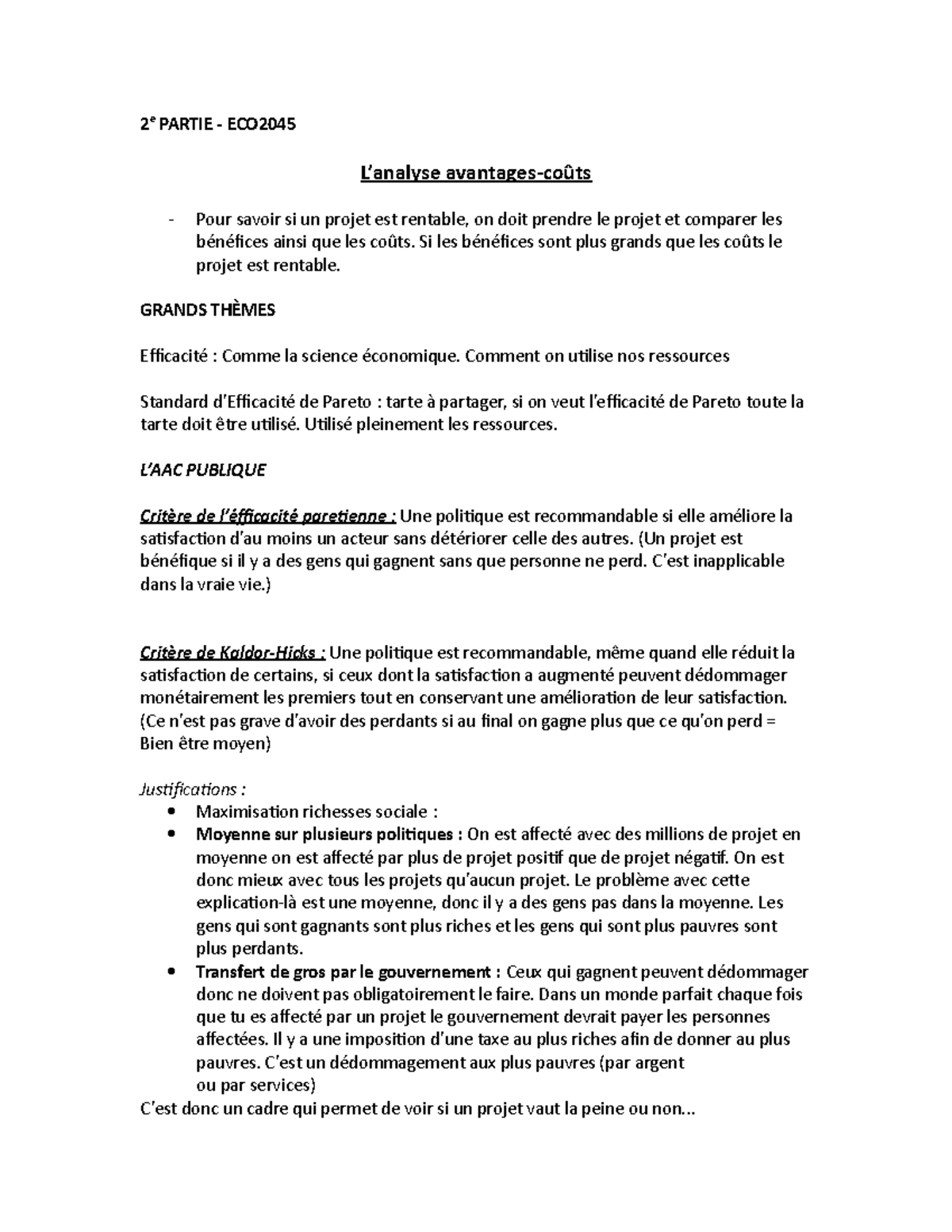 2e PARTIE - ECO2045

L'analyse avantages-coûts

- Pour savoir si un projet est rentable, on doit prendre le projet et comparer les bénéfices ainsi que les coûts. Si les bénéfices sont plus grands que les coûts le projet est rentable.

GRANDS THÈMES

Efficacité : Comme la science économique. Comment on utilise nos ressources

Standard d'Efficacité de Pareto : tarte à partager, si on veut l'efficacité de Pareto toute la tarte doit être utilisé. Utilisé pleinement les ressources.

L'AAC PUBLIQUE

Critère de l'éfficacité paretienne : Une politique est recommandable si elle améliore la satisfaction d'au moins un acteur sans détériorer celle des autres. (Un projet est bénéfique si il y a des gens qui gagnent sans que personne ne perd. C'est inapplicable dans la vraie vie.)

Critère de Kaldor-Hicks : Une politique est recommandable, même quand elle réduit la satisfaction de certains, si ceux dont la satisfaction a augmenté peuvent dédommager monétairement les premiers tout en conservant une amélioration de leur satisfaction. (Ce n'est pas grave d'avoir des perdants si au final on gagne plus que ce qu'on perd = Bien être moyen)

Justifications :
• Maximisation richesses sociale :
• Moyenne sur plusieurs politiques : On est affecté avec des millions de projet en moyenne on est affecté par plus de projet positif que de projet négatif. On est donc mieux avec tous les projets qu'aucun projet. Le problème avec cette explication-là est une moyenne, donc il y a des gens pas dans la moyenne. Les gens qui sont gagnants sont plus riches et les gens qui sont plus pauvres sont plus perdants.
• Transfert de gros par le gouvernement : Ceux qui gagnent peuvent dédommager donc ne doivent pas obligatoirement le faire. Dans un monde parfait chaque fois que tu es affecté par un projet le gouvernement devrait payer les personnes affectées. Il y a une imposition d'une taxe au plus riches afin de donner au plus pauvres. C'est un dédommagement aux plus pauvres (par argent ou par services)
C'est donc un cadre qui permet de voir si un projet vaut la peine ou non...